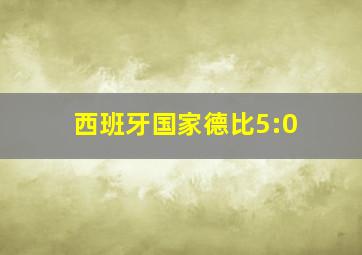 西班牙国家德比5:0